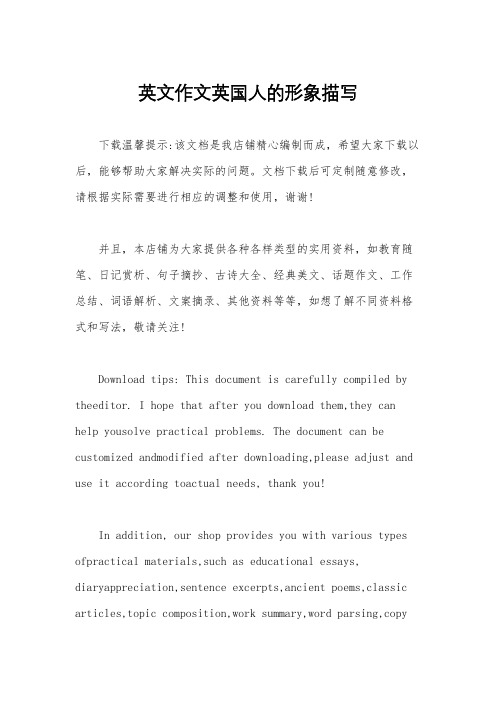 英文作文英国人的形象描写

下载温馨提示:该文档是我店铺精心编制而成，希望大家下载以后，能够帮助大家解决实际的问题。文档下载后可定制随意修改，请根据实际需要进行相应的调整和使用，谢谢!

并且，本店铺为大家提供各种各样类型的实用资料，如教育随笔、日记赏析、句子摘抄、古诗大全、经典美文、话题作文、工作总结、词语解析、文案摘录、其他资料等等，如想了解不同资料格式和写法，敬请关注!

Download tips: This document is carefully compiled by theeditor. I hope that after you download them,they can help yousolve practical problems. The document can be customized andmodified after downloading,please adjust and use it according toactual needs, thank you!

In addition, our shop provides you with various types ofpractical materials,such as educational essays, diaryappreciation,sentence excerpts,ancient poems,classic articles,topic composition,work summary,word parsing,copy